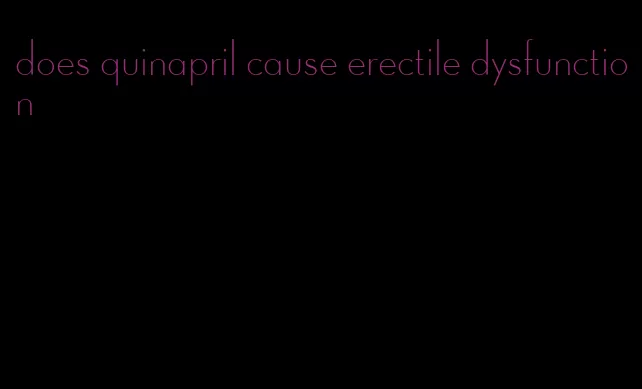 does quinapril cause erectile dysfunction